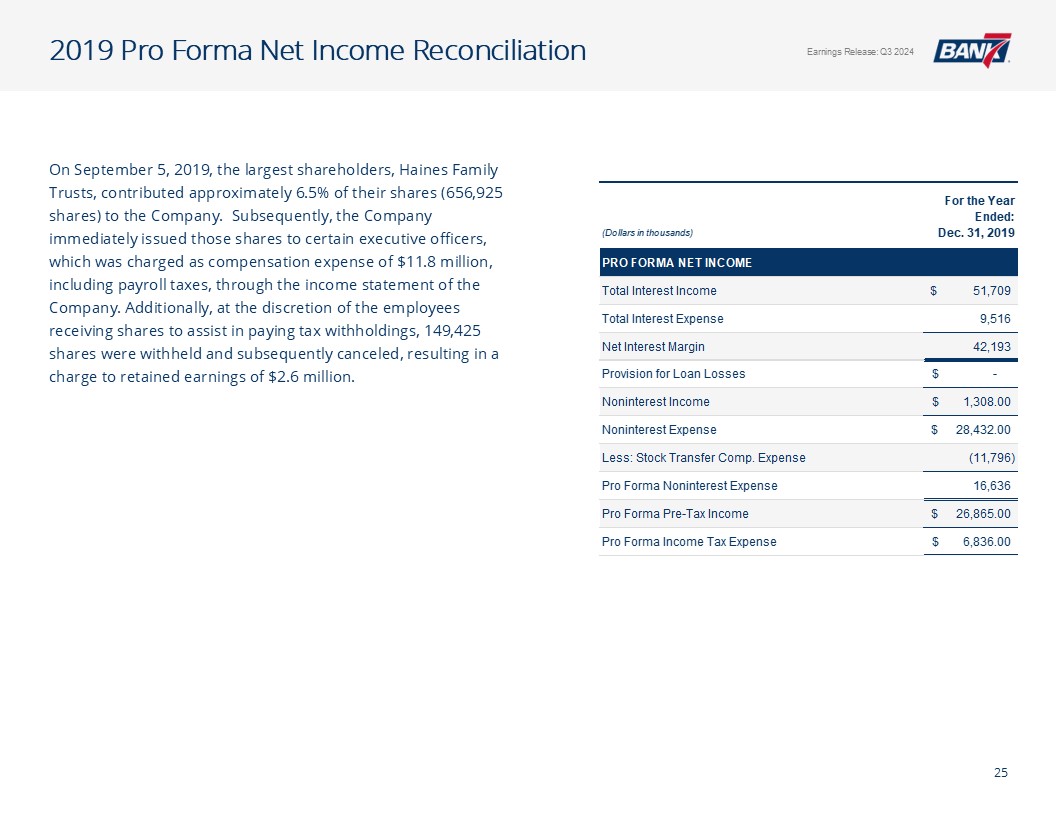 2019 Pro Forma Net Income Reconciliation

Earnings Release: Q3 2024

BANK7

On September 5, 2019, the largest shareholders, Haines Family Trusts, contributed approximately 6.5% of their shares (656,925 shares) to the Company. Subsequently, the Company immediately issued those shares to certain executive officers, which was charged as compensation expense of $11.8 million, including payroll taxes, through the income statement of the Company. Additionally, at the discretion of the employees receiving shares to assist in paying tax withholdings, 149,425 shares were withheld and subsequently canceled, resulting in a charge to retained earnings of $2.6 million.

| (Dollars in thousands) | For the Year Ended: Dec. 31, 2019 |
|---|---|
| PRO FORMA NET INCOME | |
| Total Interest Income | $ 51,709 |
| Total Interest Expense | 9,516 |
| Net Interest Margin | 42,193 |
| Provision for Loan Losses | $ - |
| Noninterest Income | $ 1,308.00 |
| Noninterest Expense | $ 28,432.00 |
| Less: Stock Transfer Comp. Expense | (11,796) |
| Pro Forma Noninterest Expense | 16,636 |
| Pro Forma Pre-Tax Income | $ 26,865.00 |
| Pro Forma Income Tax Expense | $ 6,836.00 |

25